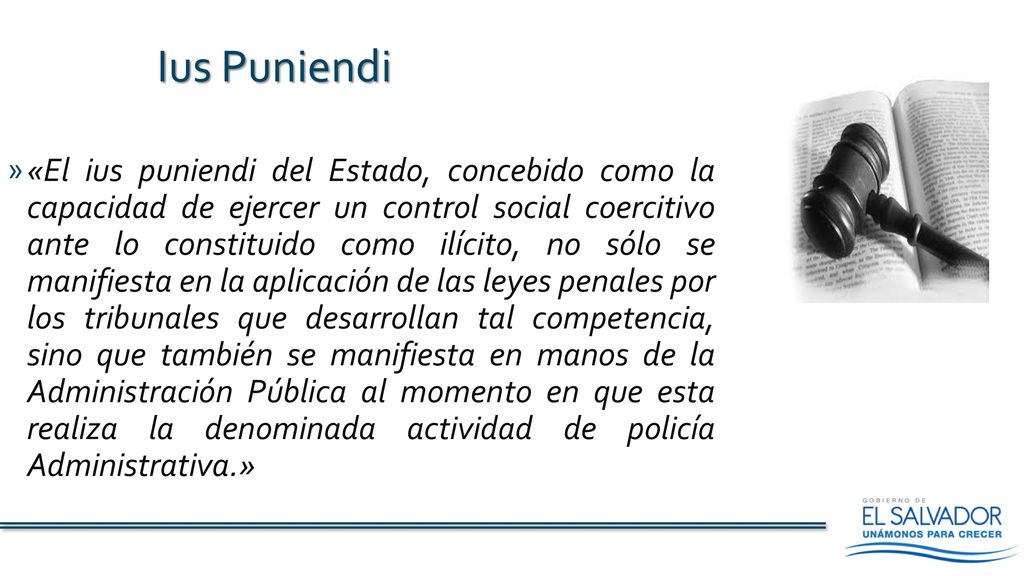 Ius Puniendi

» «El ius puniendi del Estado, concebido como la capacidad de ejercer un control social coercitivo ante lo constituido como ilícito, no sólo se manifiesta en la aplicación de las leyes penales por los tribunales que desarrollan tal competencia, sino que también se manifiesta en manos de la Administración Pública al momento en que esta realiza la denominada actividad de policía Administrativa.»

GOBIERNO DE
EL SALVADOR
UNÁMONOS PARA CRECER